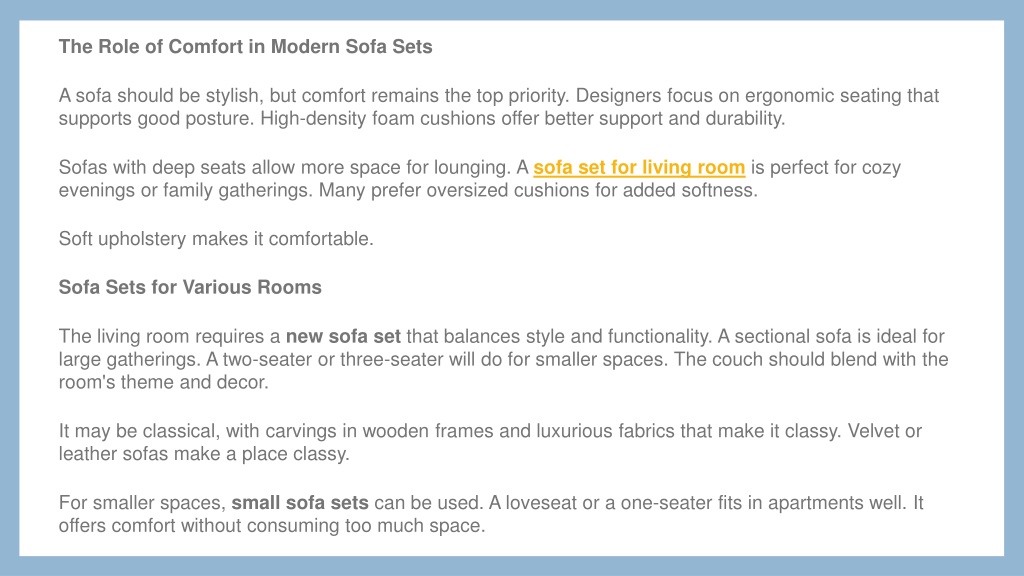 The Role of Comfort in Modern Sofa Sets

A sofa should be stylish, but comfort remains the top priority. Designers focus on ergonomic seating that supports good posture. High-density foam cushions offer better support and durability.

Sofas with deep seats allow more space for lounging. A sofa set for living room is perfect for cozy evenings or family gatherings. Many prefer oversized cushions for added softness.

Soft upholstery makes it comfortable.

Sofa Sets for Various Rooms

The living room requires a new sofa set that balances style and functionality. A sectional sofa is ideal for large gatherings. A two-seater or three-seater will do for smaller spaces. The couch should blend with the room's theme and decor.

It may be classical, with carvings in wooden frames and luxurious fabrics that make it classy. Velvet or leather sofas make a place classy.

For smaller spaces, small sofa sets can be used. A loveseat or a one-seater fits in apartments well. It offers comfort without consuming too much space.